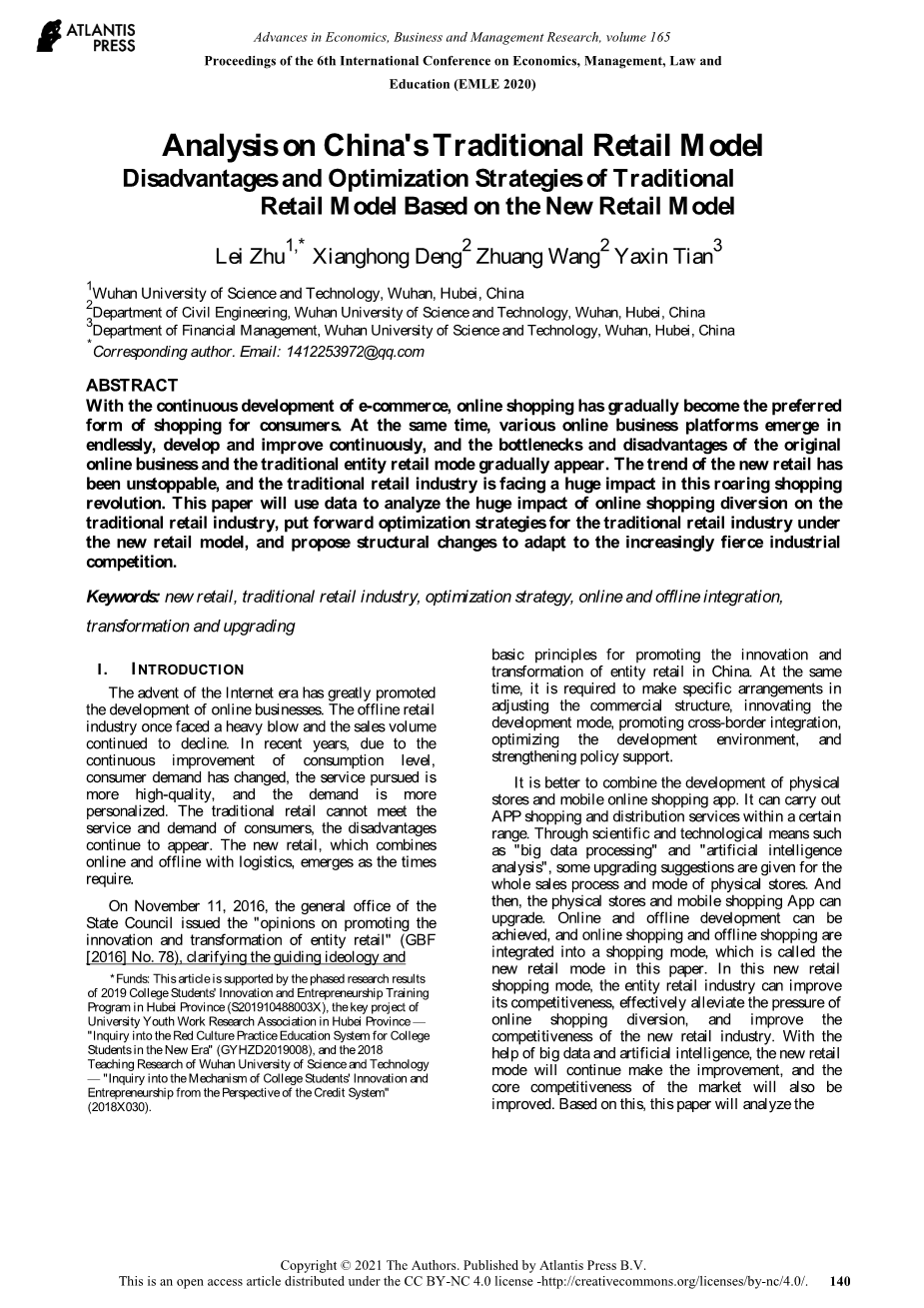 ATLANTIS PRESS

Advances in Economics, Business and Management Research, volume 165
Proceedings of the 6th International Conference on Economics, Management, Law and Education (EMLE 2020)

Analysis on China's Traditional Retail Model
Disadvantages and Optimization Strategies of Traditional Retail Model Based on the New Retail Model

Lei Zhu$^{1,*}$ Xianghong Deng$^{2}$ Zhuang Wang$^{2}$ Yaxin Tian$^{3}$

$^{1}$Wuhan University of Science and Technology, Wuhan, Hubei, China
$^{2}$Department of Civil Engineering, Wuhan University of Science and Technology, Wuhan, Hubei, China
$^{3}$Department of Financial Management, Wuhan University of Science and Technology, Wuhan, Hubei, China
$^{*}$Corresponding author. Email: 1412253972@qq.com

ABSTRACT
With the continuous development of e-commerce, online shopping has gradually become the preferred form of shopping for consumers. At the same time, various online business platforms emerge in endlessly, develop and improve continuously, and the bottlenecks and disadvantages of the original online business and the traditional entity retail mode gradually appear. The trend of the new retail has been unstoppable, and the traditional retail industry is facing a huge impact in this roaring shopping revolution. This paper will use data to analyze the huge impact of online shopping diversion on the traditional retail industry, put forward optimization strategies for the traditional retail industry under the new retail model, and propose structural changes to adapt to the increasingly fierce industrial competition.

Keywords: new retail, traditional retail industry, optimization strategy, online and offline integration, transformation and upgrading

I. INTRODUCTION
The advent of the Internet era has greatly promoted the development of online businesses. The offline retail industry once faced a heavy blow and the sales volume continued to decline. In recent years, due to the continuous improvement of consumption level, consumer demand has changed, the service pursued is more high-quality, and the demand is more personalized. The traditional retail cannot meet the service and demand of consumers, the disadvantages continue to appear. The new retail, which combines online and offline with logistics, emerges as the times require.

On November 11, 2016, the general office of the State Council issued the "opinions on promoting the innovation and transformation of entity retail" (GBF [2016] No. 78), clarifying the guiding ideology and

*Funds: This article is supported by the phased research results of 2019 College Students' Innovation and Entrepreneurship Training Program in Hubei Province (S201910488003X), the key project of University Youth Work Research Association in Hubei Province — "Inquiry into the Red Culture Practice Education System for College Students in the New Era" (GYHZD2019008), and the 2018 Teaching Research of Wuhan University of Science and Technology — "Inquiry into the Mechanism of College Students' Innovation and Entrepreneurship from the Perspective of the Credit System" (2018X030).

basic principles for promoting the innovation and transformation of entity retail in China. At the same time, it is required to make specific arrangements in adjusting the commercial structure, innovating the development mode, promoting cross-border integration, optimizing the development environment, and strengthening policy support.

It is better to combine the development of physical stores and mobile online shopping app. It can carry out APP shopping and distribution services within a certain range. Through scientific and technological means such as "big data processing" and "artificial intelligence analysis", some upgrading suggestions are given for the whole sales process and mode of physical stores. And then, the physical stores and mobile shopping App can upgrade. Online and offline development can be achieved, and online shopping and offline shopping are integrated into a shopping mode, which is called the new retail mode in this paper. In this new retail shopping mode, the entity retail industry can improve its competitiveness, effectively alleviate the pressure of online shopping diversion, and improve the competitiveness of the new retail industry. With the help of big data and artificial intelligence, the new retail mode will continue make the improvement, and the core competitiveness of the market will also be improved. Based on this, this paper will analyze the

Copyright © 2021 The Authors. Published by Atlantis Press B.V.
This is an open access article distributed under the CC BY-NC 4.0 license -http://creativecommons.org/licenses/by-nc/4.0/. 140